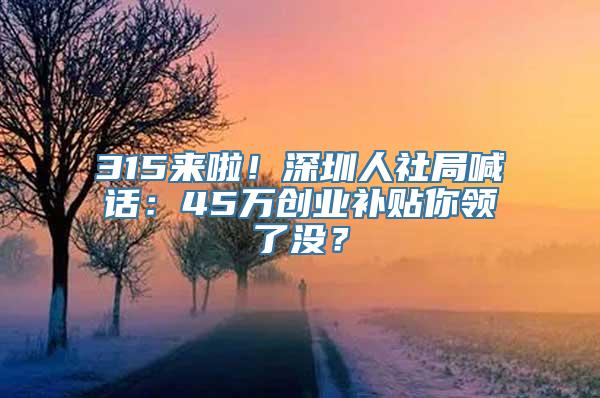 315来啦！深圳人社局喊话：45万创业补贴你领了没？